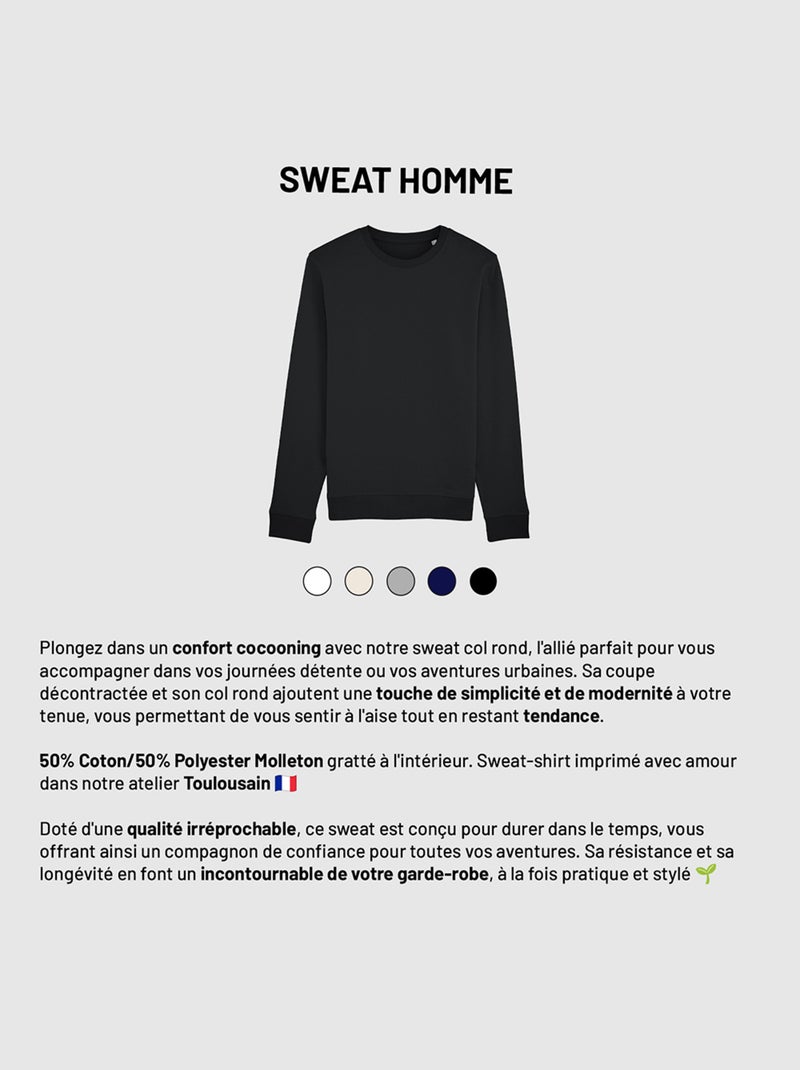 SWEAT HOMME

Plongez dans un confort cocooning avec notre sweat col rond, l'allié parfait pour vous accompagner dans vos journées détente ou vos aventures urbaines. Sa coupe décontractée et son col rond ajoutent une touche de simplicité et de modernité à votre tenue, vous permettant de vous sentir à l'aise tout en restant tendance.

50% Coton/50% Polyester Molleton gratté à l'intérieur. Sweat-shirt imprimé avec amour dans notre atelier Toulousain 🇫🇷

Doté d'une qualité irréprochable, ce sweat est conçu pour durer dans le temps, vous offrant ainsi un compagnon de confiance pour toutes vos aventures. Sa résistance et sa longévité en font un incontournable de votre garde-robe, à la fois pratique et stylé 🌱